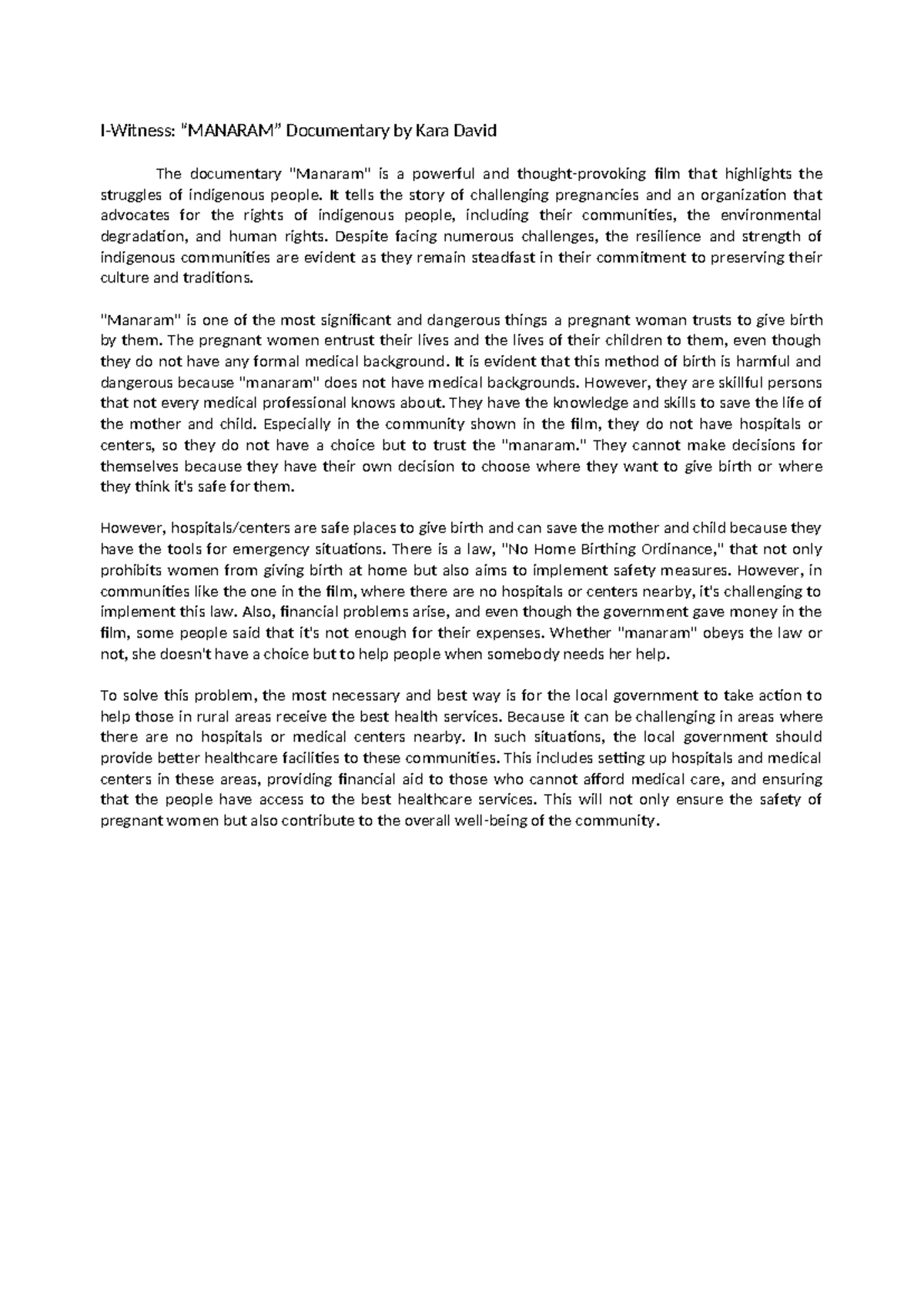 I-Witness: “MANARAM” Documentary by Kara David

The documentary "Manaram" is a powerful and thought-provoking film that highlights the struggles of indigenous people. It tells the story of challenging pregnancies and an organization that advocates for the rights of indigenous people, including their communities, the environmental degradation, and human rights. Despite facing numerous challenges, the resilience and strength of indigenous communities are evident as they remain steadfast in their commitment to preserving their culture and traditions.

"Manaram" is one of the most significant and dangerous things a pregnant woman trusts to give birth by them. The pregnant women entrust their lives and the lives of their children to them, even though they do not have any formal medical background. It is evident that this method of birth is harmful and dangerous because "manaram" does not have medical backgrounds. However, they are skillful persons that not every medical professional knows about. They have the knowledge and skills to save the life of the mother and child. Especially in the community shown in the film, they do not have hospitals or centers, so they do not have a choice but to trust the "manaram." They cannot make decisions for themselves because they have their own decision to choose where they want to give birth or where they think it's safe for them.

However, hospitals/centers are safe places to give birth and can save the mother and child because they have the tools for emergency situations. There is a law, "No Home Birthing Ordinance," that not only prohibits women from giving birth at home but also aims to implement safety measures. However, in communities like the one in the film, where there are no hospitals or centers nearby, it's challenging to implement this law. Also, financial problems arise, and even though the government gave money in the film, some people said that it's not enough for their expenses. Whether "manaram" obeys the law or not, she doesn't have a choice but to help people when somebody needs her help.

To solve this problem, the most necessary and best way is for the local government to take action to help those in rural areas receive the best health services. Because it can be challenging in areas where there are no hospitals or medical centers nearby. In such situations, the local government should provide better healthcare facilities to these communities. This includes setting up hospitals and medical centers in these areas, providing financial aid to those who cannot afford medical care, and ensuring that the people have access to the best healthcare services. This will not only ensure the safety of pregnant women but also contribute to the overall well-being of the community.